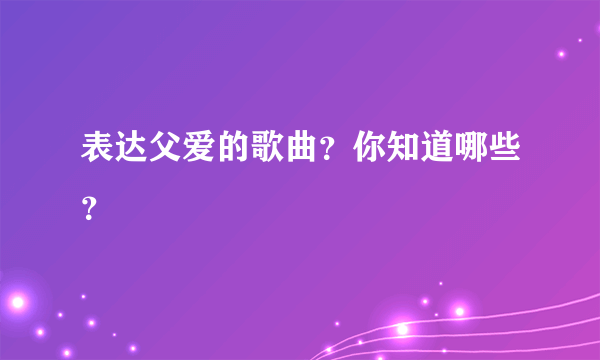 表达父爱的歌曲？你知道哪些？